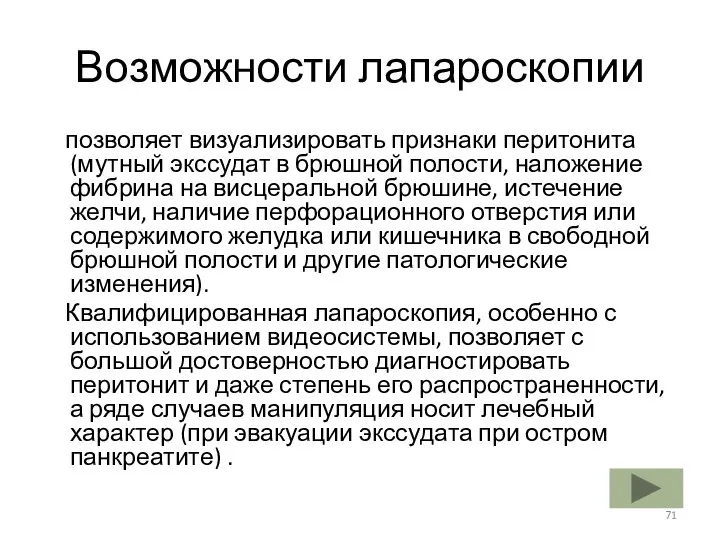 Возможности лапароскопии

позволяет визуализировать признаки перитонита (мутный экссудат в брюшной полости, наложение фибрина на висцеральной брюшине, истечение желчи, наличие перфорационного отверстия или содержимого желудка или кишечника в свободной брюшной полости и другие патологические изменения).

Квалифицированная лапароскопия, особенно с использованием видеосистемы, позволяет с большой достоверностью диагностировать перитонит и даже степень его распространенности, а ряде случаев манипуляция носит лечебный характер (при эвакуации экссудата при остром панкреатите) .

71